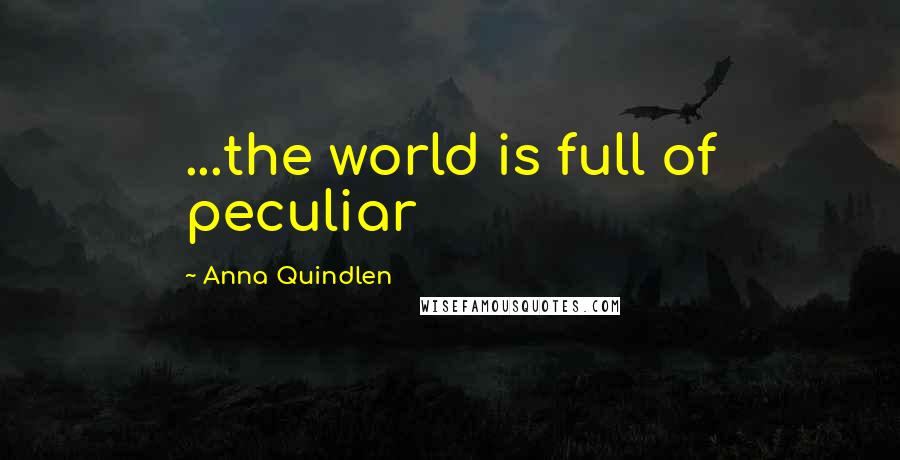 ...the world is full of peculiar

~ Anna Quindlen

WISEFAMOUSQUOTES.COM